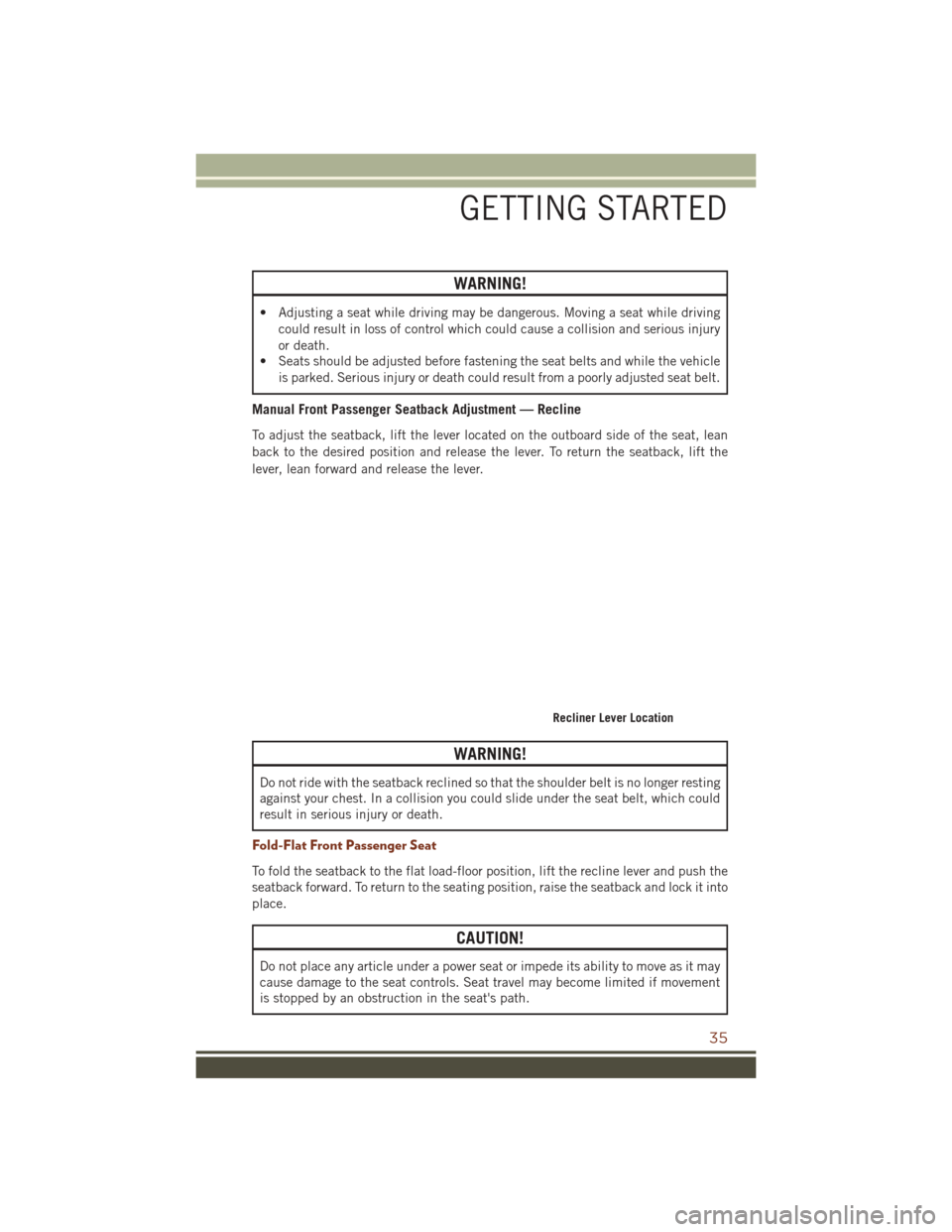 GETTING STARTED

WARNING!

• Adjusting a seat while driving may be dangerous. Moving a seat while driving could result in loss of control which could cause a collision and serious injury or death.
• Seats should be adjusted before fastening the seat belts and while the vehicle is parked. Serious injury or death could result from a poorly adjusted seat belt.

Manual Front Passenger Seatback Adjustment — Recline

To adjust the seatback, lift the lever located on the outboard side of the seat, lean back to the desired position and release the lever. To return the seatback, lift the lever, lean forward and release the lever.

Recliner Lever Location

WARNING!

Do not ride with the seatback reclined so that the shoulder belt is no longer resting against your chest. In a collision you could slide under the seat belt, which could result in serious injury or death.

Fold-Flat Front Passenger Seat

To fold the seatback to the flat load-floor position, lift the recline lever and push the seatback forward. To return to the seating position, raise the seatback and lock it into place.

CAUTION!

Do not place any article under a power seat or impede its ability to move as it may cause damage to the seat controls. Seat travel may become limited if movement is stopped by an obstruction in the seat's path.

35

carmanualsonline.info